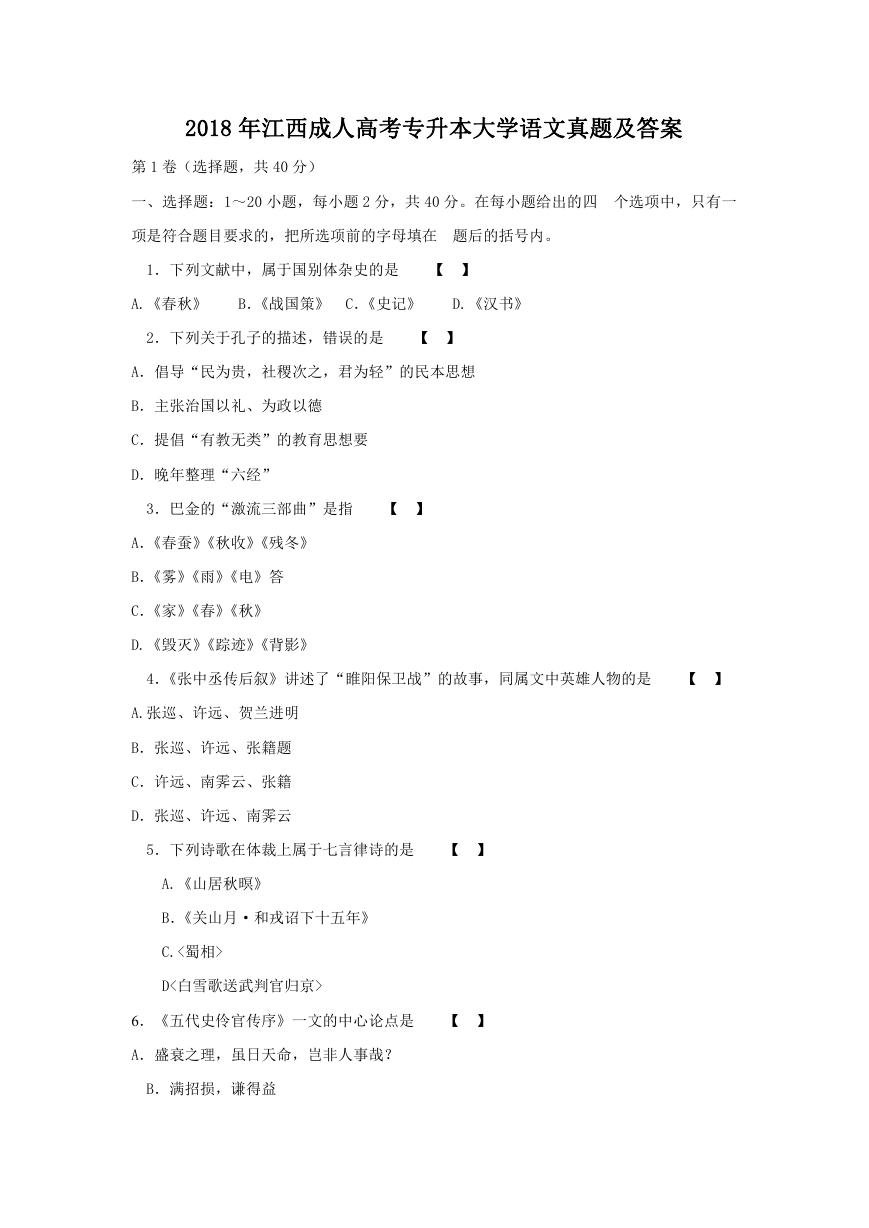 2018年江西成人高考专升本大学语文真题及答案

第1卷（选择题，共40分）

一、选择题：1～20小题，每小题2分，共40分。在每小题给出的四 个选项中，只有一项是符合题目要求的，把所选项前的字母填在 题后的括号内。

1．下列文献中，属于国别体杂史的是 【 】

A.《春秋》 B.《战国策》 C.《史记》 D.《汉书》

2．下列关于孔子的描述，错误的是 【 】

A．倡导“民为贵，社稷次之，君为轻”的民本思想

B．主张治国以礼、为政以德

C．提倡“有教无类”的教育思想要

D．晚年整理“六经”

3．巴金的“激流三部曲”是指 【 】

A.《春蚕》《秋收》《残冬》

B.《雾》《雨》《电》答

C.《家》《春》《秋》

D.《毁灭》《踪迹》《背影》

4.《张中丞传后叙》讲述了“睢阳保卫战”的故事，同属文中英雄人物的是 【 】

A.张巡、许远、贺兰进明

B．张巡、许远、张籍题

C．许远、南霁云、张籍

D．张巡、许远、南霁云

5．下列诗歌在体裁上属于七言律诗的是 【 】

A.《山居秋暝》

B.《关山月·和戎诏下十五年》

C.<蜀相>

D<白雪歌送武判官归京>

6．《五代史伶官传序》一文的中心论点是 【 】

A．盛衰之理，虽日天命，岂非人事哉？

B．满招损，谦得益